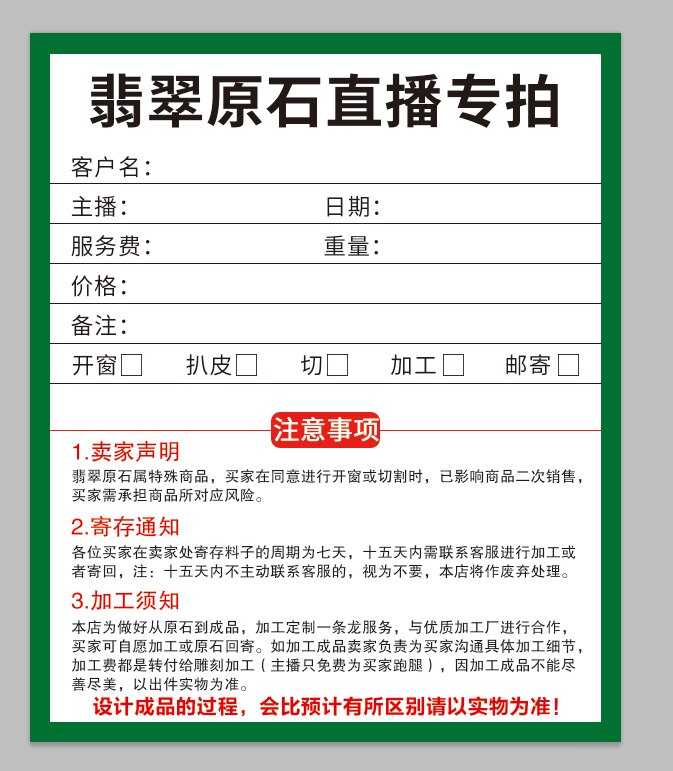 翡翠原石直播专拍

客户名：

主播：　　日期：

服务费：　　重量：

价格：

备注：

开窗☐　扒皮☐　切☐　加工☐　邮寄☐

注意事项

1.卖家声明

翡翠原石属特殊商品，买家在同意进行开窗或切割时，已影响商品二次销售，买家需承担商品所对应风险。

2.寄存通知

各位买家在卖家处寄存料子的周期为七天，十五天内需联系客服进行加工或者寄回，注：十五天内不主动联系客服的，视为不要，本店将作废弃处理。

3.加工须知

本店为做好从原石到成品，加工定制一条龙服务，与优质加工厂进行合作，买家可自愿加工或原石回寄。如加工成品卖家负责为买家沟通具体加工细节，加工费都是转付给雕刻加工（主播只免费为买家跑腿），因加工成品不能尽善尽美，以出件实物为准。

设计成品的过程，会比预计有所区别请以实物为准！